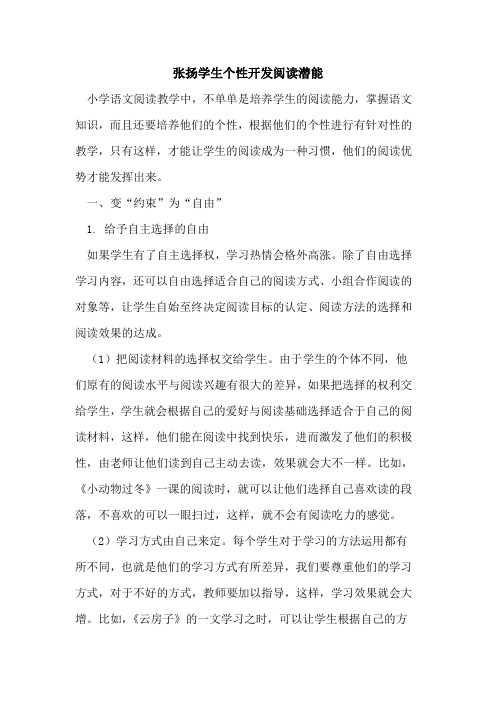 张扬学生个性开发阅读潜能

小学语文阅读教学中，不单单是培养学生的阅读能力，掌握语文知识，而且还要培养他们的个性，根据他们的个性进行有针对性的教学，只有这样，才能让学生的阅读成为一种习惯，他们的阅读优势才能发挥出来。

一、变“约束”为“自由”

1. 给予自主选择的自由

如果学生有了自主选择权，学习热情会格外高涨。除了自由选择学习内容，还可以自由选择适合自己的阅读方式、小组合作阅读的对象等，让学生自始至终决定阅读目标的认定、阅读方法的选择和阅读效果的达成。

（1）把阅读材料的选择权交给学生。由于学生的个体不同，他们原有的阅读水平与阅读兴趣有很大的差异，如果把选择的权利交给学生，学生就会根据自己的爱好与阅读基础选择适合于自己的阅读材料，这样，他们能在阅读中找到快乐，进而激发了他们的积极性，由老师让他们读到自己主动去读，效果就会大不一样。比如，《小动物过冬》一课的阅读时，就可以让他们选择自己喜欢读的段落，不喜欢的可以一眼扫过，这样，就不会有阅读吃力的感觉。

（2）学习方式由自己来定。每个学生对于学习的方法运用都有所不同，也就是他们的学习方式有所差异，我们要尊重他们的学习方式，对于不好的方式，教师要加以指导，这样，学习效果就会大增。比如，《云房子》的一文学习之时，可以让学生根据自己的方